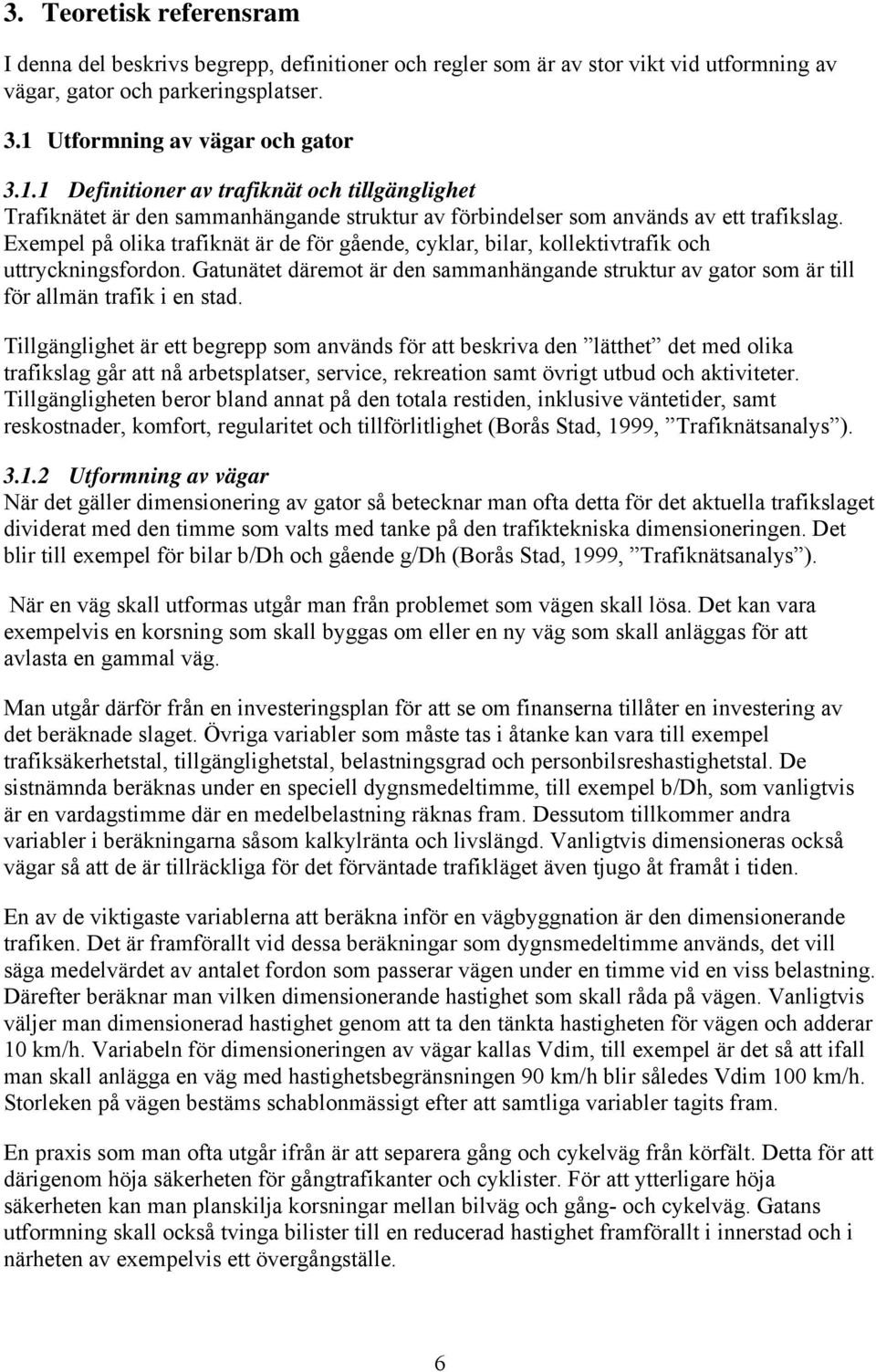 3. Teoretisk referensram

I denna del beskrivs begrepp, definitioner och regler som är av stor vikt vid utformning av vägar, gator och parkeringsplatser.

3.1 Utformning av vägar och gator

3.1.1 Definitioner av trafiknät och tillgänglighet
Trafiknätet är den sammanhängande struktur av förbindelser som används av ett trafikslag. Exempel på olika trafiknät är de för gående, cyklar, bilar, kollektivtrafik och uttryckningsfordon. Gatunätet däremot är den sammanhängande struktur av gator som är till för allmän trafik i en stad.

Tillgänglighet är ett begrepp som används för att beskriva den ”lätthet” det med olika trafikslag går att nå arbetsplatser, service, rekreation samt övrigt utbud och aktiviteter. Tillgängligheten beror bland annat på den totala restiden, inklusive väntetider, samt reskostnader, komfort, regularitet och tillförlitlighet (Borås Stad, 1999, ”Trafiknätsanalys”).

3.1.2 Utformning av vägar
När det gäller dimensionering av gator så betecknar man ofta detta för det aktuella trafikslaget dividerat med den timme som valts med tanke på den trafiktekniska dimensioneringen. Det blir till exempel för bilar b/Dh och gående g/Dh (Borås Stad, 1999, ”Trafiknätsanalys”).

När en väg skall utformas utgår man från problemet som vägen skall lösa. Det kan vara exempelvis en korsning som skall byggas om eller en ny väg som skall anläggas för att avlasta en gammal väg.

Man utgår därför från en investeringsplan för att se om finanserna tillåter en investering av det beräknade slaget. Övriga variabler som måste tas i åtanke kan vara till exempel trafiksäkerhetstal, tillgänglighetstal, belastningsgrad och personbilsreshastighetstal. De sistnämnda beräknas under en speciell dygnsmedeltimme, till exempel b/Dh, som vanligtvis är en vardagstimme där en medelbelastning räknas fram. Dessutom tillkommer andra variabler i beräkningarna såsom kalkylränta och livslängd. Vanligtvis dimensioneras också vägar så att de är tillräckliga för det förväntade trafikläget även tjugo åt framåt i tiden.

En av de viktigaste variablerna att beräkna inför en vägbyggnation är den dimensionerande trafiken. Det är framförallt vid dessa beräkningar som dygnsmedeltimme används, det vill säga medelvärdet av antalet fordon som passerar vägen under en timme vid en viss belastning. Därefter beräknar man vilken dimensionerande hastighet som skall råda på vägen. Vanligtvis väljer man dimensionerad hastighet genom att ta den tänkta hastigheten för vägen och adderar 10 km/h. Variabeln för dimensioneringen av vägar kallas Vdim, till exempel är det så att ifall man skall anlägga en väg med hastighetsbegränsningen 90 km/h blir således Vdim 100 km/h. Storleken på vägen bestäms schablonmässigt efter att samtliga variabler tagits fram.

En praxis som man ofta utgår ifrån är att separera gång och cykelväg från körfält. Detta för att därigenom höja säkerheten för gångtrafikanter och cyklister. För att ytterligare höja säkerheten kan man planskilja korsningar mellan bilväg och gång- och cykelväg. Gatans utformning skall också tvinga bilister till en reducerad hastighet framförallt i innerstad och i närheten av exempelvis ett övergångställe.

6